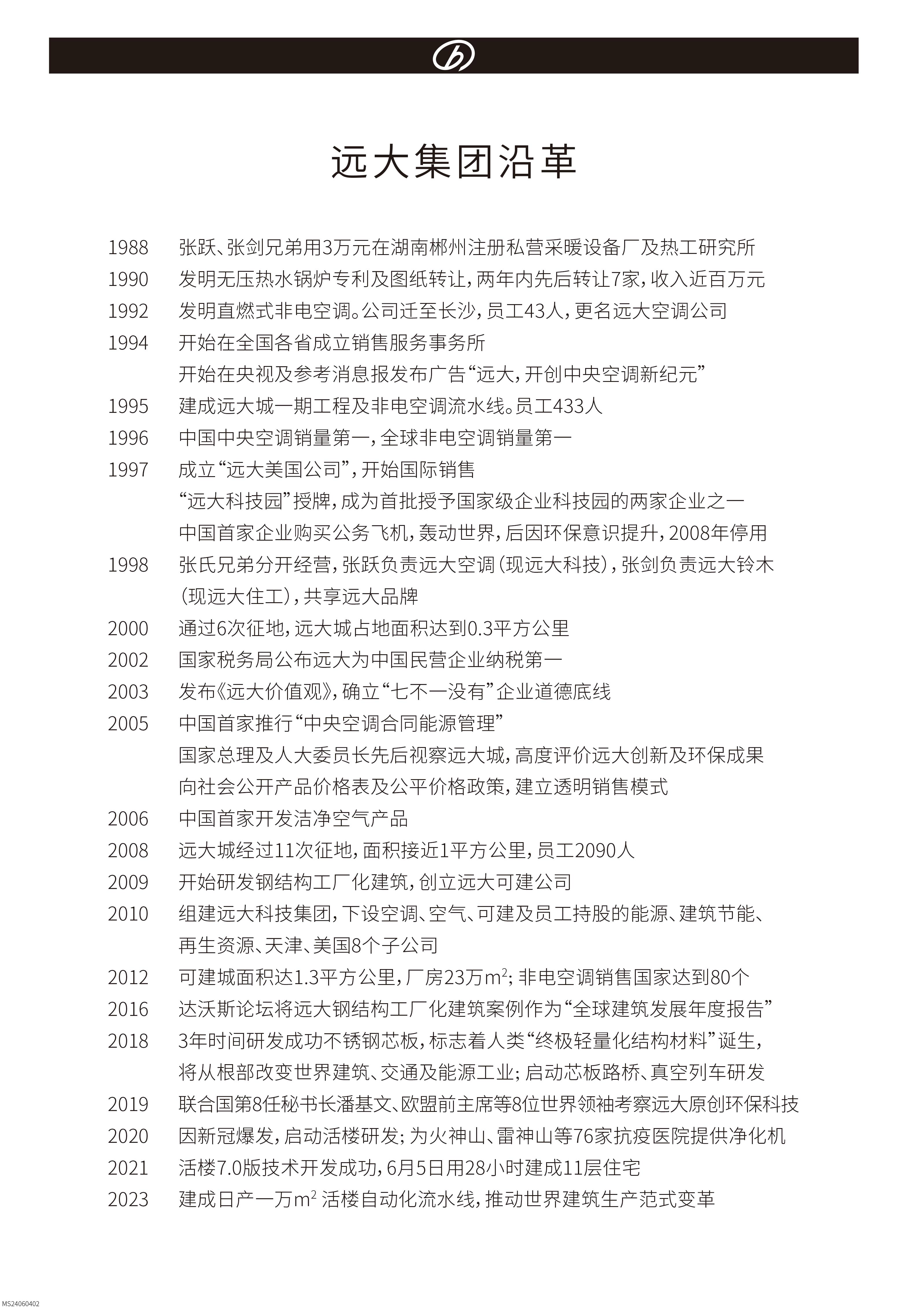 远大集团沿革

1988 张跃、张剑兄弟用3万元在湖南郴州注册私营采暖设备厂及热工研究所
1990 发明无压热水锅炉专利及图纸转让，两年内先后转让7家，收入近百万元
1992 发明直燃式非电空调。公司迁至长沙，员工43人，更名远大空调公司
1994 开始在全国各省成立销售服务事务所
开始在央视及参考消息报发布广告“远大，开创中央空调新纪元”
1995 建成远大城一期工程及非电空调流水线。员工433人
1996 中国中央空调销量第一，全球非电空调销量第一
1997 成立“远大美国公司”，开始国际销售
“远大科技园”授牌，成为首批授予国家级企业科技园的两家企业之一
中国首家企业购买公务飞机，轰动世界，后因环保意识提升，2008年停用
1998 张氏兄弟分开经营，张跃负责远大空调（现远大科技），张剑负责远大铃木（现远大住工），共享远大品牌
2000 通过6次征地，远大城占地面积达到0.3平方公里
2002 国家税务局公布远大为中国民营企业纳税第一
2003 发布《远大价值观》，确立“七不一没有”企业道德底线
2005 中国首家推行“中央空调合同能源管理”
国家总理及人大委员长先后视察远大城，高度评价远大创新及环保成果
向社会公开产品价格表及公平价格政策，建立透明销售模式
2006 中国首家开发洁净空气产品
2008 远大城经过11次征地，面积接近1平方公里，员工2090人
2009 开始研发钢结构工厂化建筑，创立远大可建公司
2010 组建远大科技集团，下设空调、空气、可建及员工持股的能源、建筑节能、再生资源、天津、美国8个子公司
2012 可建城面积达1.3平方公里，厂房23万$m^2$；非电空调销售国家达到80个
2016 达沃斯论坛将远大钢结构工厂化建筑案例作为“全球建筑发展年度报告”
2018 3年时间研发成功不锈钢芯板，标志着人类“终极轻量化结构材料”诞生，将从根部改变世界建筑、交通及能源工业；启动芯板路桥、真空列车研发
2019 联合国第8任秘书长潘基文、欧盟前主席等8位世界领袖考察远大原创环保科技
2020 因新冠爆发，启动活楼研发；为火神山、雷神山等76家抗疫医院提供净化机
2021 活楼7.0版技术开发成功，6月5日用28小时建成11层住宅
2023 建成日产一万$m^2$ 活楼自动化流水线，推动世界建筑生产范式变革

MS24060402